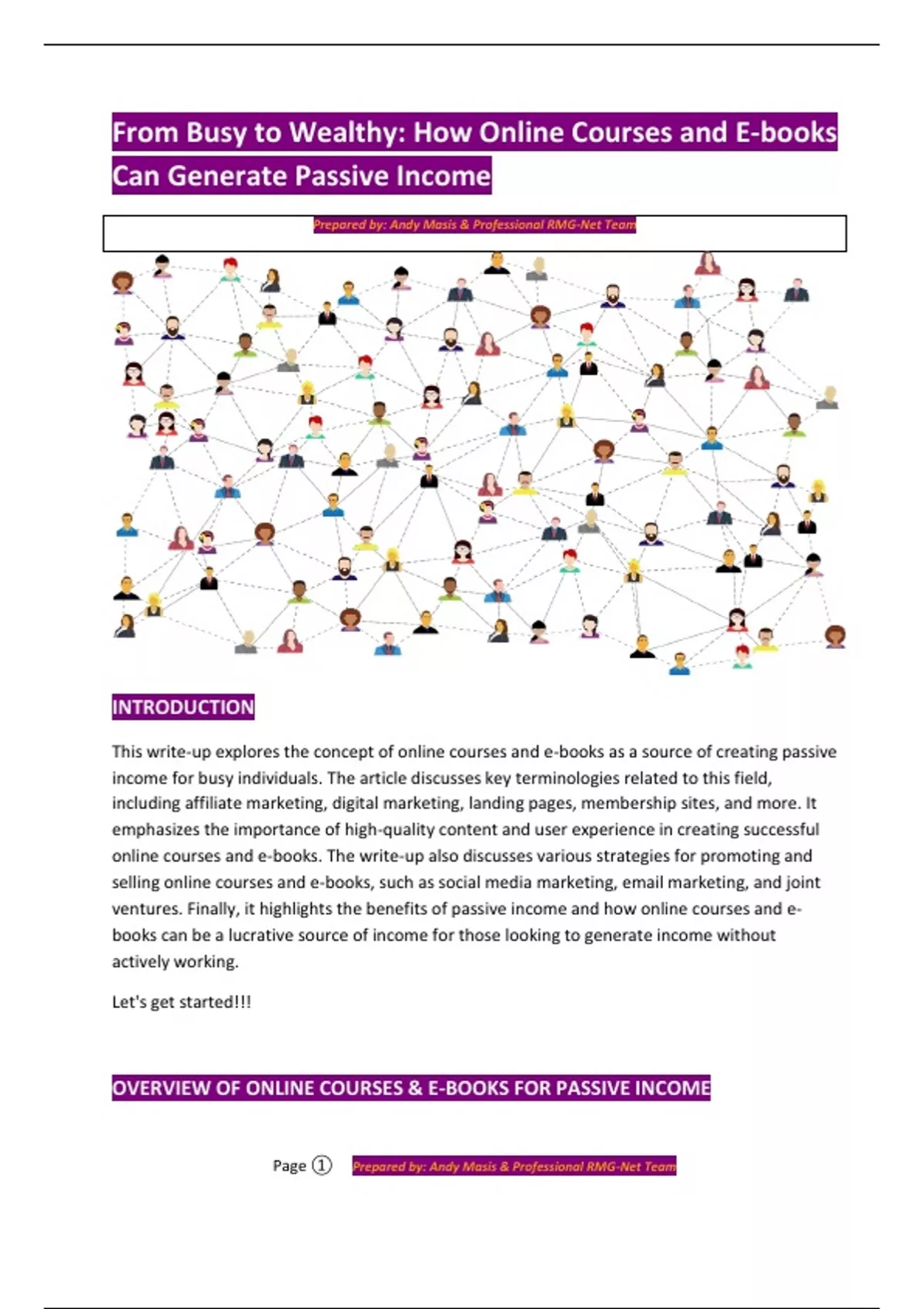 From Busy to Wealthy: How Online Courses and E-books Can Generate Passive Income

Prepared by: Andy Masis & Professional RMG-Net Team

INTRODUCTION

This write-up explores the concept of online courses and e-books as a source of creating passive income for busy individuals. The article discusses key terminologies related to this field, including affiliate marketing, digital marketing, landing pages, membership sites, and more. It emphasizes the importance of high-quality content and user experience in creating successful online courses and e-books. The write-up also discusses various strategies for promoting and selling online courses and e-books, such as social media marketing, email marketing, and joint ventures. Finally, it highlights the benefits of passive income and how online courses and e-books can be a lucrative source of income for those looking to generate income without actively working.

Let's get started!!!

OVERVIEW OF ONLINE COURSES & E-BOOKS FOR PASSIVE INCOME

Page ① Prepared by: Andy Masis & Professional RMG-Net Team